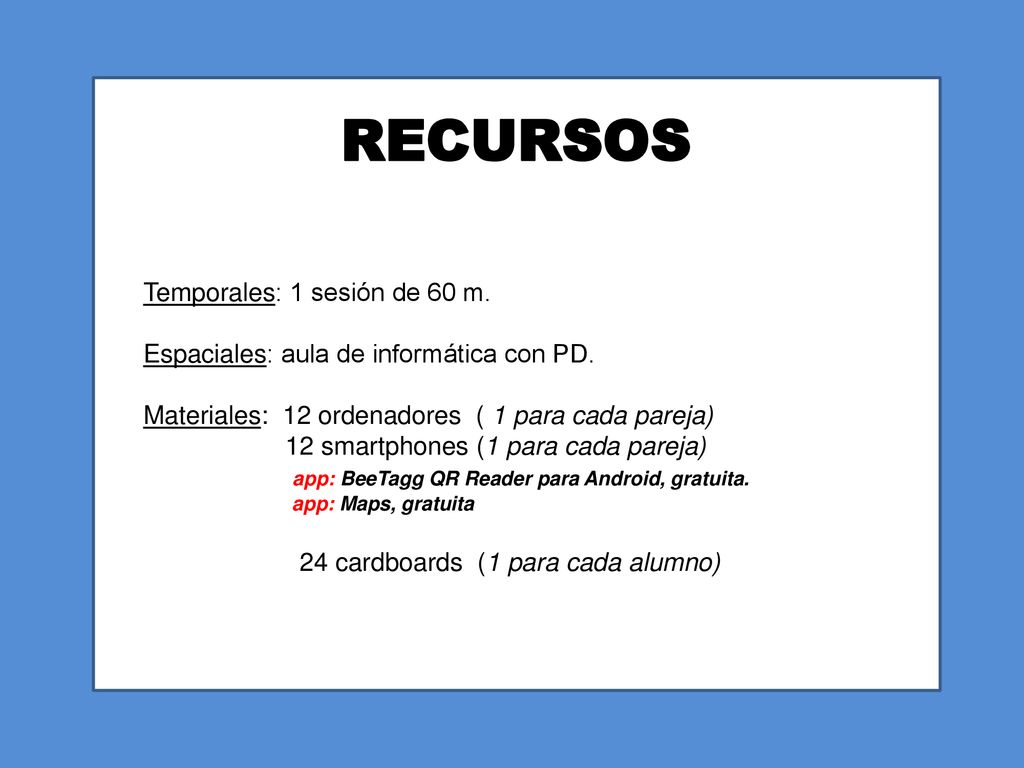 RECURSOS

Temporales: 1 sesión de 60 m.

Espaciales: aula de informática con PD.

Materiales: 12 ordenadores ( 1 para cada pareja)
12 smartphones (1 para cada pareja)
app: BeeTagg QR Reader para Android, gratuita.
app: Maps, gratuita

24 cardboards (1 para cada alumno)